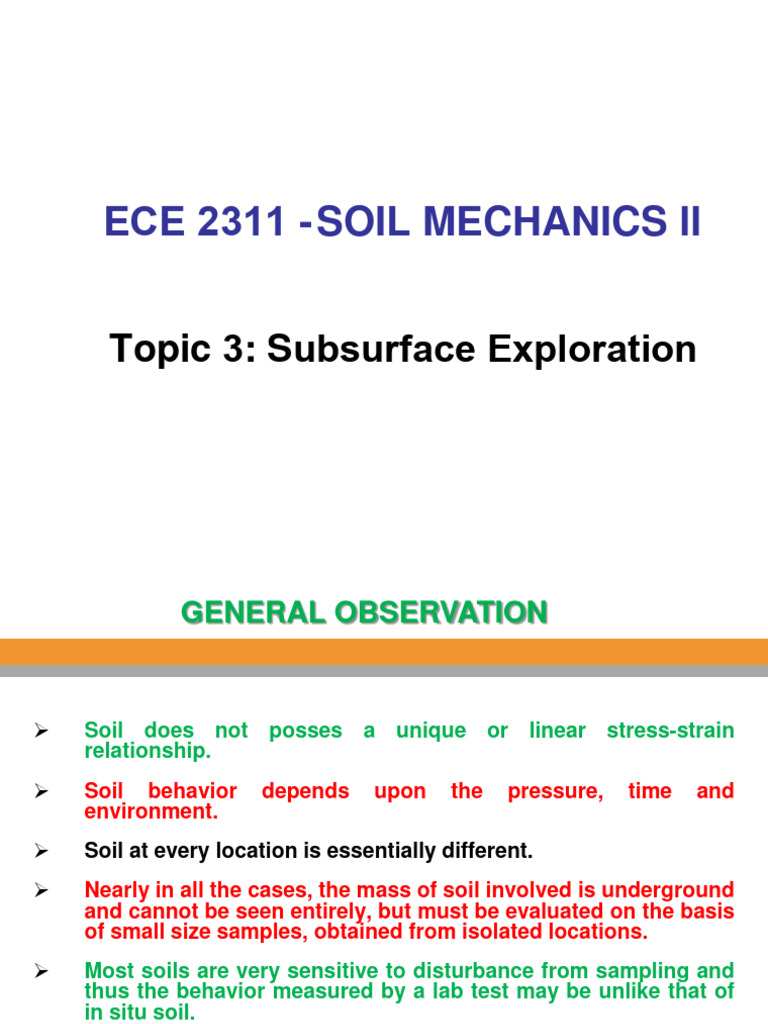 ECE 2311 -SOIL MECHANICS II

Topic 3: Subsurface Exploration

GENERAL OBSERVATION

➢ Soil does not posses a unique or linear stress-strain relationship.

➢ Soil behavior depends upon the pressure, time and environment.

➢ Soil at every location is essentially different.

➢ Nearly in all the cases, the mass of soil involved is underground and cannot be seen entirely, but must be evaluated on the basis of small size samples, obtained from isolated locations.

➢ Most soils are very sensitive to disturbance from sampling and thus the behavior measured by a lab test may be unlike that of in situ soil.